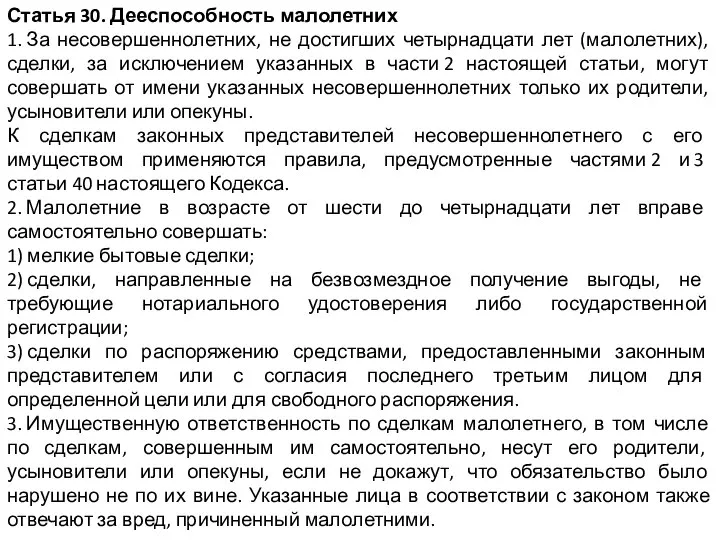 Статья 30. Дееспособность малолетних
1. За несовершеннолетних, не достигших четырнадцати лет (малолетних), сделки, за исключением указанных в части 2 настоящей статьи, могут совершать от имени указанных несовершеннолетних только их родители, усыновители или опекуны.
К сделкам законных представителей несовершеннолетнего с его имуществом применяются правила, предусмотренные частями 2 и 3 статьи 40 настоящего Кодекса.
2. Малолетние в возрасте от шести до четырнадцати лет вправе самостоятельно совершать:
1) мелкие бытовые сделки;
2) сделки, направленные на безвозмездное получение выгоды, не требующие нотариального удостоверения либо государственной регистрации;
3) сделки по распоряжению средствами, предоставленными законным представителем или с согласия последнего третьим лицом для определенной цели или для свободного распоряжения.
3. Имущественную ответственность по сделкам малолетнего, в том числе по сделкам, совершенным им самостоятельно, несут его родители, усыновители или опекуны, если не докажут, что обязательство было нарушено не по их вине. Указанные лица в соответствии с законом также отвечают за вред, причиненный малолетними.